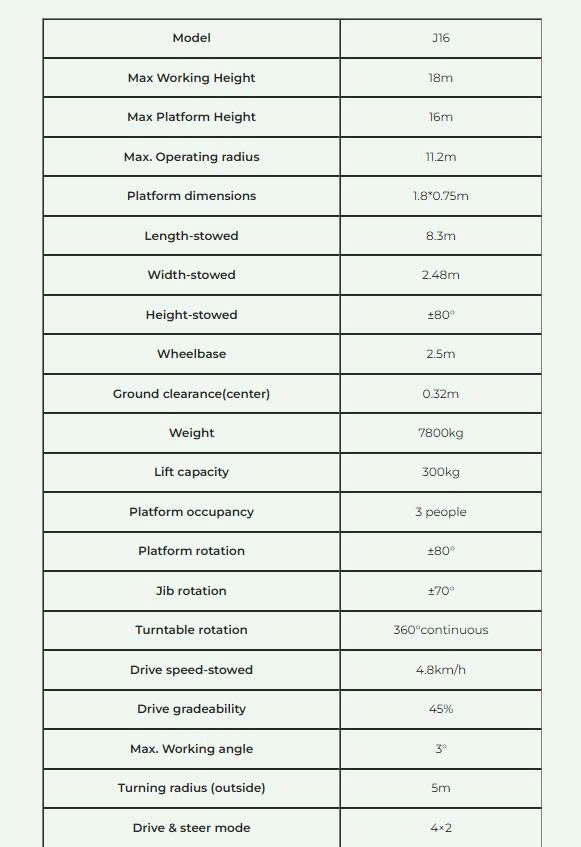 | Model | J16 |
|---|---|
| Max Working Height | 18m |
| Max Platform Height | 16m |
| Max. Operating radius | 11.2m |
| Platform dimensions | 1.8*0.75m |
| Length-stowed | 8.3m |
| Width-stowed | 2.48m |
| Height-stowed | ±80° |
| Wheelbase | 2.5m |
| Ground clearance(center) | 0.32m |
| Weight | 7800kg |
| Lift capacity | 300kg |
| Platform occupancy | 3 people |
| Platform rotation | ±80° |
| Jib rotation | ±70° |
| Turntable rotation | 360°continuous |
| Drive speed-stowed | 4.8km/h |
| Drive gradeability | 45% |
| Max. Working angle | 3° |
| Turning radius (outside) | 5m |
| Drive & steer mode | 4×2 |